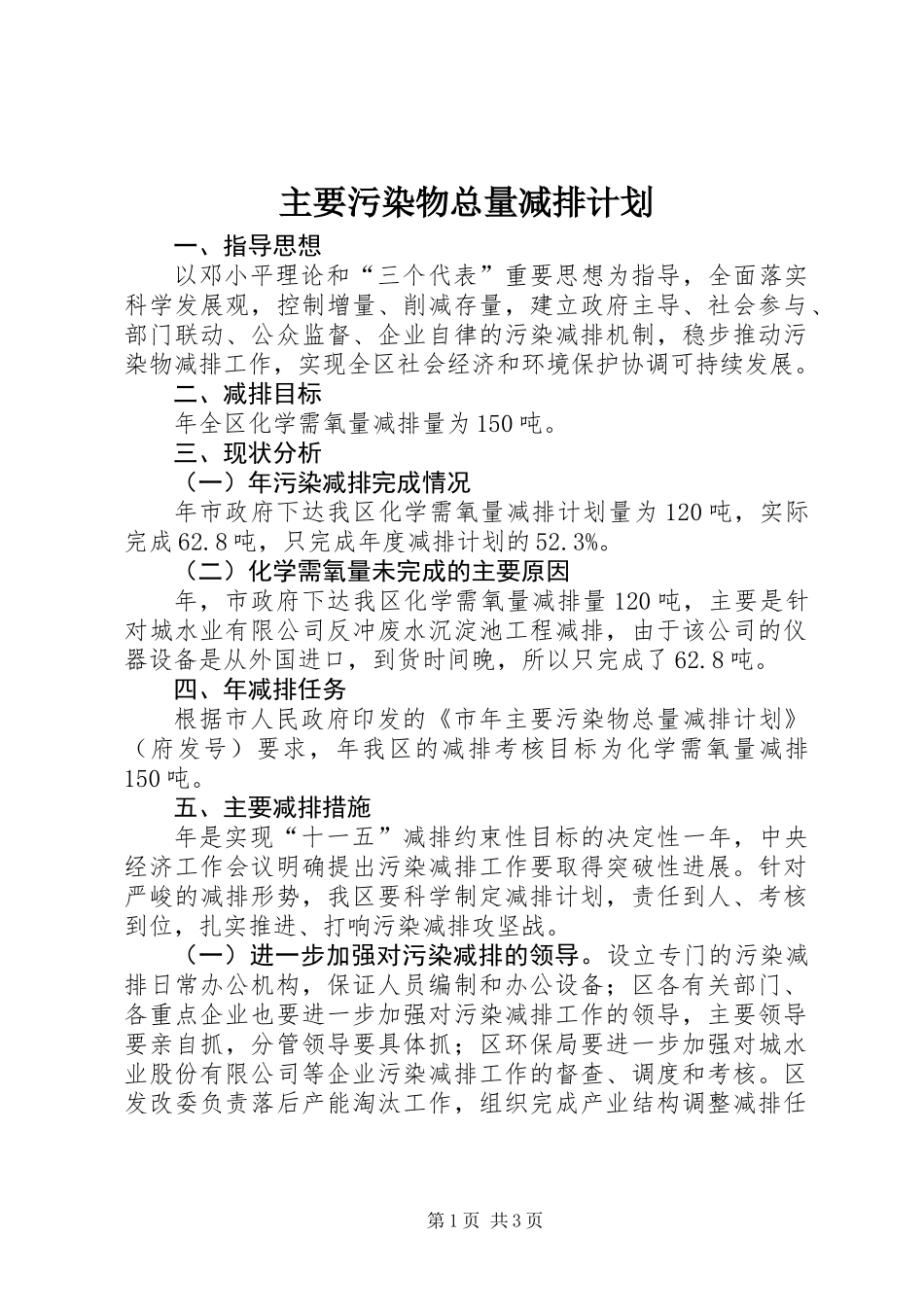 主要污染物总量减排计划

一、指导思想

以邓小平理论和“三个代表”重要思想为指导，全面落实科学发展观，控制增量、削减存量，建立政府主导、社会参与、部门联动、公众监督、企业自律的污染减排机制，稳步推动污染物减排工作，实现全区社会经济和环境保护协调可持续发展。

二、减排目标

年全区化学需氧量减排量为150吨。

三、现状分析

（一）年污染减排完成情况

年市政府下达我区化学需氧量减排计划量为120吨，实际完成62.8吨，只完成年度减排计划的52.3%。

（二）化学需氧量未完成的主要原因

年，市政府下达我区化学需氧量减排量120吨，主要是针对城水业有限公司反冲废水沉淀池工程减排，由于该公司的仪器设备是从外国进口，到货时间晚，所以只完成了62.8吨。

四、年减排任务

根据市人民政府印发的《市年主要污染物总量减排计划》（府发号）要求，年我区的减排考核目标为化学需氧量减排150吨。

五、主要减排措施

年是实现“十一五”减排约束性目标的决定性一年，中央经济工作会议明确提出污染减排工作要取得突破性进展。针对严峻的减排形势，我区要科学制定减排计划，责任到人、考核到位，扎实推进、打响污染减排攻坚战。

（一）进一步加强对污染减排的领导。设立专门的污染减排日常办公机构，保证人员编制和办公设备；区各有关部门、各重点企业也要进一步加强对污染减排工作的领导，主要领导要亲自抓，分管领导要具体抓；区环保局要进一步加强对城水业股份有限公司等企业污染减排工作的督查、调度和考核。区发改委负责落后产能淘汰工作，组织完成产业结构调整减排任

第1页 共3页